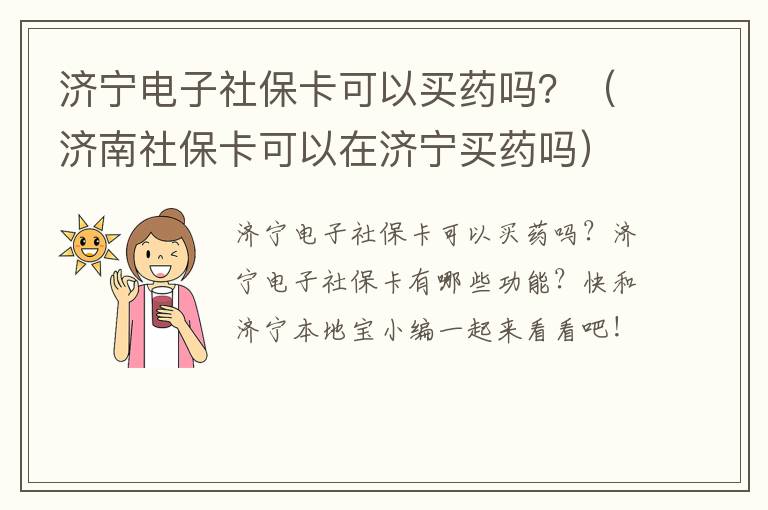 济宁电子社保卡可以买药吗？（济南社保卡可以在济宁买药吗）

济宁电子社保卡可以买药吗？济宁电子社保卡有哪些功能？快和济宁本地宝小编一起来看看吧！